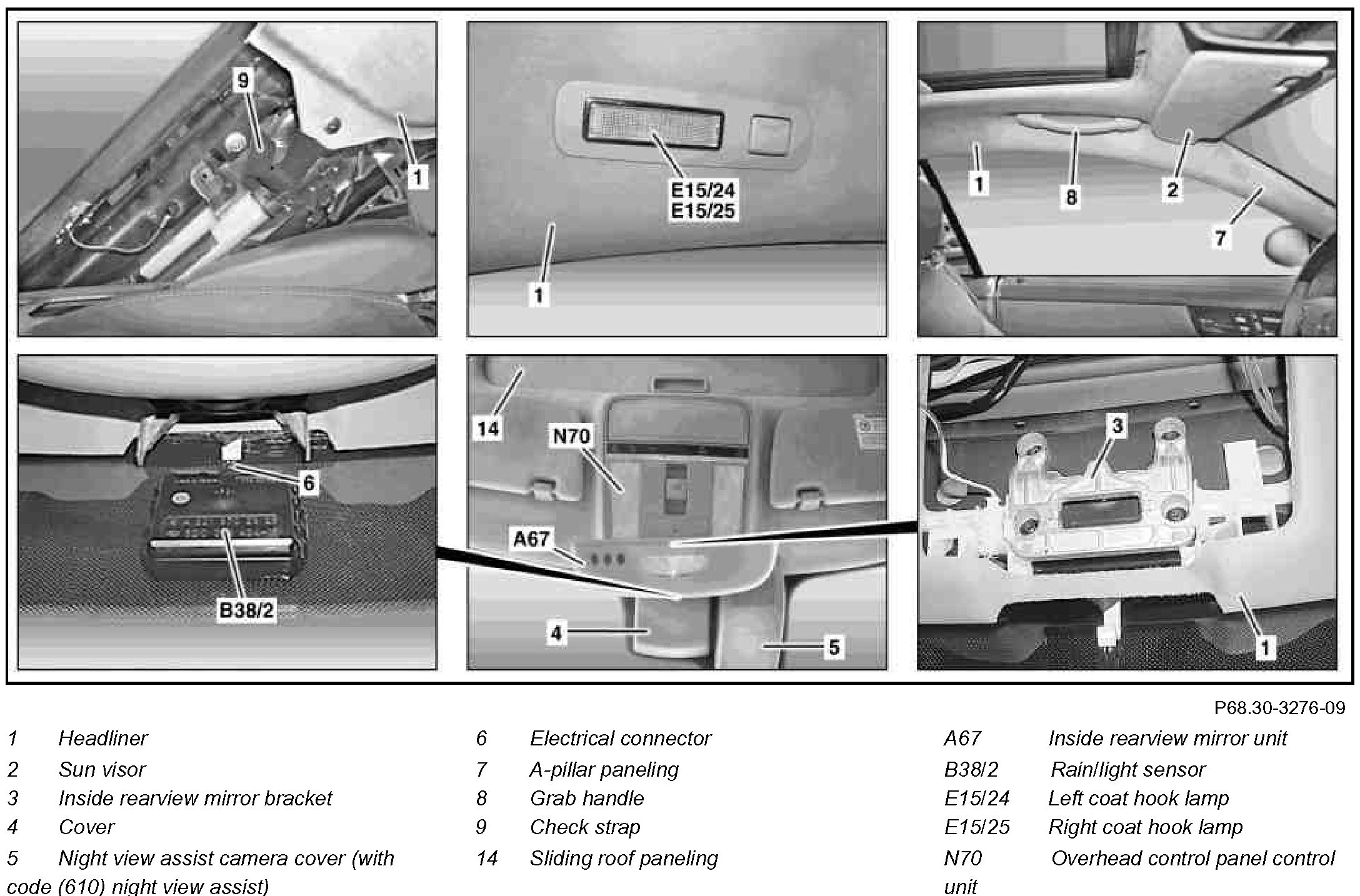 9
1
E15/24
E15/25
1
1
8
2
7
6
B38/2
14
N70
A67
4
5
3
1

P68.30-3276-09

1 Headliner
2 Sun visor
3 Inside rearview mirror bracket
4 Cover
5 Night view assist camera cover (with code (610) night view assist)

6 Electrical connector
7 A-pillar paneling
8 Grab handle
9 Check strap
14 Sliding roof paneling

A67 Inside rearview mirror unit
B38/2 Rain/light sensor
E15/24 Left coat hook lamp
E15/25 Right coat hook lamp
N70 Overhead control panel control unit